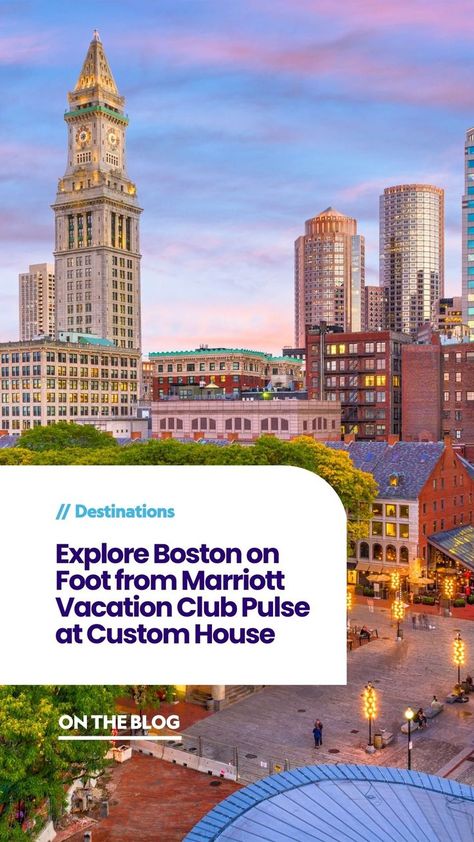 // Destinations

Explore Boston on Foot from Marriott Vacation Club Pulse at Custom House

ON THE BLOG